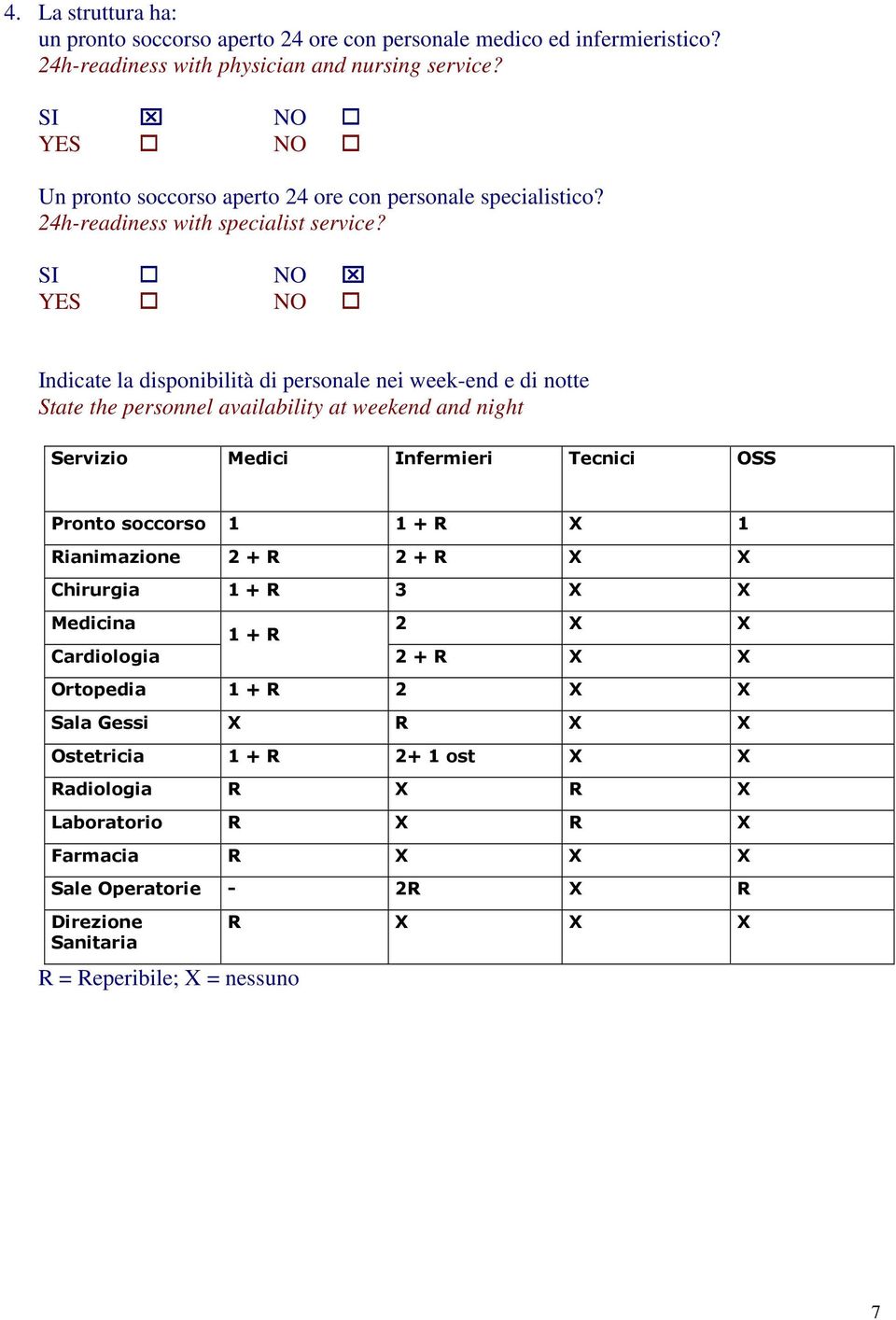 4. La struttura ha:
un pronto soccorso aperto 24 ore con personale medico ed infermieristico?
24h-readiness with physician and nursing service?

SI ☒ NO ☐
YES ☐ NO ☐

Un pronto soccorso aperto 24 ore con personale specialistico?
24h-readiness with specialist service?

SI ☐ NO ☒
YES ☐ NO ☐

Indicate la disponibilità di personale nei week-end e di notte
State the personnel availability at weekend and night

| Servizio | Medici | Infermieri | Tecnici | OSS |
|---|---|---|---|---|
| Pronto soccorso | 1 | 1 + R | X | 1 |
| Rianimazione | 2 + R | 2 + R | X | X |
| Chirurgia | 1 + R | 3 | X | X |
| Medicina | 1 + R | 2 | X | X |
| Cardiologia | | 2 + R | X | X |
| Ortopedia | 1 + R | 2 | X | X |
| Sala Gessi | X | R | X | X |
| Ostetricia | 1 + R | 2+ 1 ost | X | X |
| Radiologia | R | X | R | X |
| Laboratorio | R | X | R | X |
| Farmacia | R | X | X | X |
| Sale Operatorie | - | 2R | X | R |
| Direzione Sanitaria | R | X | X | X |

R = Reperibile; X = nessuno

7